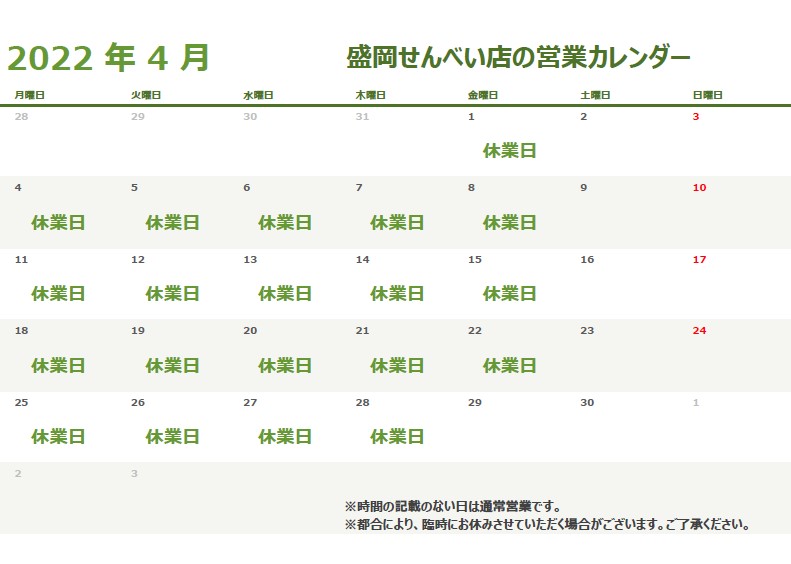 2022 年 4 月

盛岡せんべい店の営業カレンダー

| 月曜日 | 火曜日 | 水曜日 | 木曜日 | 金曜日 | 土曜日 | 日曜日 |
|---|---|---|---|---|---|---|
| 28 | 29 | 30 | 31 | 1 休業日 | 2 | 3 |
| 4 休業日 | 5 休業日 | 6 休業日 | 7 休業日 | 8 休業日 | 9 | 10 |
| 11 休業日 | 12 休業日 | 13 休業日 | 14 休業日 | 15 休業日 | 16 | 17 |
| 18 休業日 | 19 休業日 | 20 休業日 | 21 休業日 | 22 休業日 | 23 | 24 |
| 25 休業日 | 26 休業日 | 27 休業日 | 28 休業日 | 29 | 30 | 1 |
| 2 | 3 | | | | | |

※時間の記載のない日は通常営業です。
※都合により、臨時にお休みさせていただく場合がございます。ご了承ください。